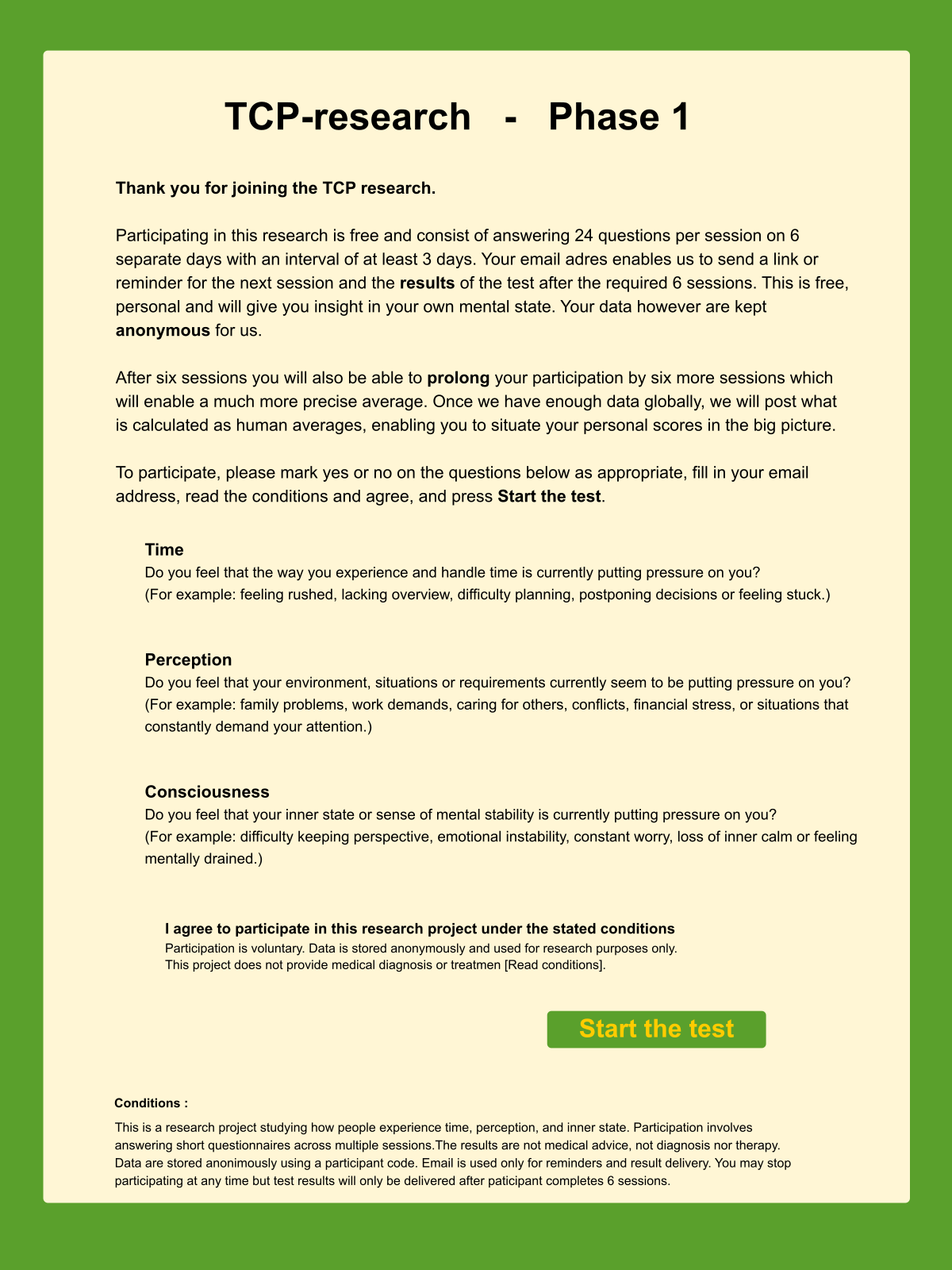 TCP-research - Phase 1

Thank you for joining the TCP research.

Participating in this research is free and consist of answering 24 questions per session on 6 separate days with an interval of at least 3 days. Your email adres enables us to send a link or reminder for the next session and the results of the test after the required 6 sessions. This is free, personal and will give you insight in your own mental state. Your data however are kept anonymous for us.

After six sessions you will also be able to prolong your participation by six more sessions which will enable a much more precise average. Once we have enough data globally, we will post what is calculated as human averages, enabling you to situate your personal scores in the big picture.

To participate, please mark yes or no on the questions below as appropriate, fill in your email address, read the conditions and agree, and press Start the test.

Time
Do you feel that the way you experience and handle time is currently putting pressure on you?
(For example: feeling rushed, lacking overview, difficulty planning, postponing decisions or feeling stuck.)

Perception
Do you feel that your environment, situations or requirements currently seem to be putting pressure on you?
(For example: family problems, work demands, caring for others, conflicts, financial stress, or situations that constantly demand your attention.)

Consciousness
Do you feel that your inner state or sense of mental stability is currently putting pressure on you?
(For example: difficulty keeping perspective, emotional instability, constant worry, loss of inner calm or feeling mentally drained.)

I agree to participate in this research project under the stated conditions
Participation is voluntary. Data is stored anonymously and used for research purposes only.
This project does not provide medical diagnosis or treatmen [Read conditions].

Start the test

Conditions :

This is a research project studying how people experience time, perception, and inner state. Participation involves answering short questionnaires across multiple sessions.The results are not medical advice, not diagnosis nor therapy. Data are stored anonimously using a participant code. Email is used only for reminders and result delivery. You may stop participating at any time but test results will only be delivered after paticipant completes 6 sessions.